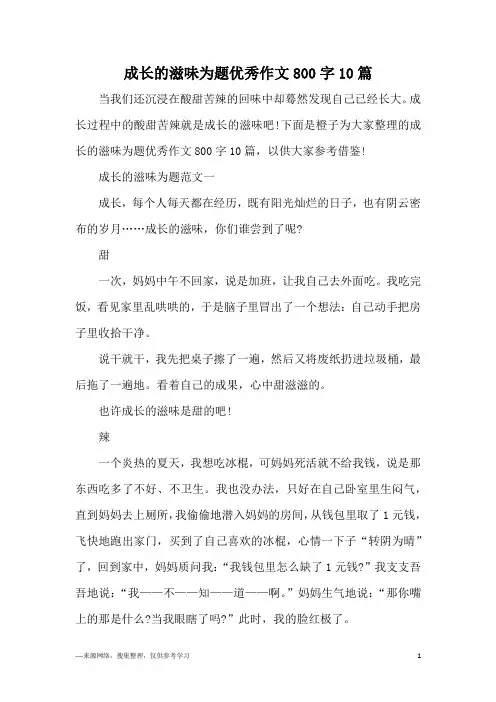 成长的滋味为题优秀作文800字10篇

当我们还沉浸在酸甜苦辣的回味中却蓦然发现自己已经长大。成长过程中的酸甜苦辣就是成长的滋味吧!下面是橙子为大家整理的成长的滋味为题优秀作文800字10篇，以供大家参考借鉴!

成长的滋味为题范文一

成长，每个人每天都在经历，既有阳光灿烂的日子，也有阴云密布的岁月……成长的滋味，你们谁尝到了呢?

甜

一次，妈妈中午不回家，说是加班，让我自己去外面吃。我吃完饭，看见家里乱哄哄的，于是脑子里冒出了一个想法：自己动手把房子里收拾干净。

说干就干，我先把桌子擦了一遍，然后又将废纸扔进垃圾桶，最后拖了一遍地。看着自己的成果，心中甜滋滋的。

也许成长的滋味是甜的吧!

辣

一个炎热的夏天，我想吃冰棍，可妈妈死活就不给我钱，说是那东西吃多了不好、不卫生。我也没办法，只好在自己卧室里生闷气，直到妈妈去上厕所，我偷偷地潜入妈妈的房间，从钱包里取了1元钱，飞快地跑出家门，买到了自己喜欢的冰棍，心情一下子“转阴为晴”了，回到家中，妈妈质问我：“我钱包里怎么缺了1元钱?”我支支吾吾地说：“我——不——知——道——啊。”妈妈生气地说：“那你嘴上的那是什么?当我眼瞎了吗?”此时，我的脸红极了。

—来源网络，搜集整理，仅供参考学习

1